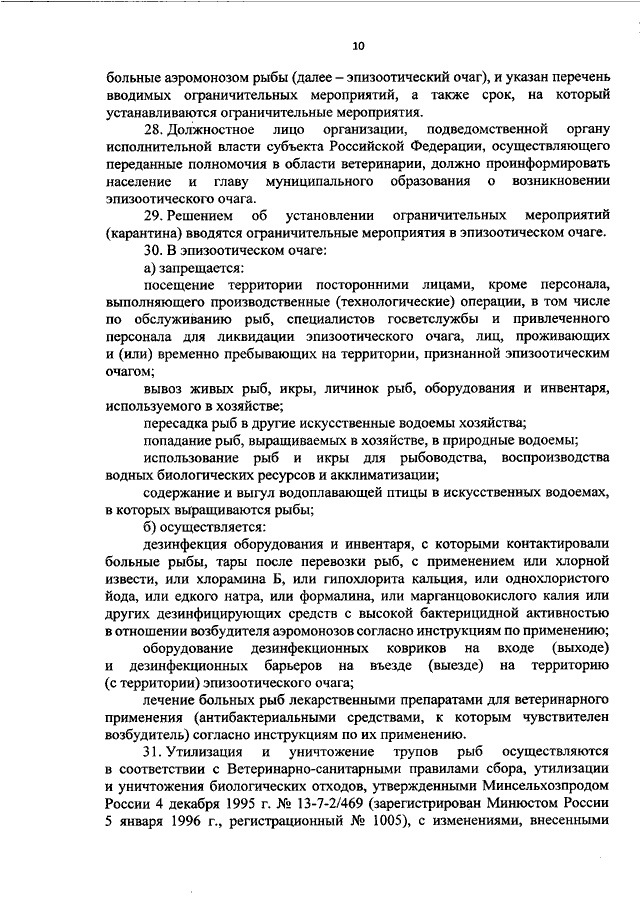 10

больные аэромонозом рыбы (далее – эпизоотический очаг), и указан перечень вводимых ограничительных мероприятий, а также срок, на который устанавливаются ограничительные мероприятия.

28. Должностное лицо организации, подведомственной органу исполнительной власти субъекта Российской Федерации, осуществляющего переданные полномочия в области ветеринарии, должно проинформировать население и главу муниципального образования о возникновении эпизоотического очага.

29. Решением об установлении ограничительных мероприятий (карантина) вводятся ограничительные мероприятия в эпизоотическом очаге.

30. В эпизоотическом очаге:

а) запрещается:

посещение территории посторонними лицами, кроме персонала, выполняющего производственные (технологические) операции, в том числе по обслуживанию рыб, специалистов госветслужбы и привлеченного персонала для ликвидации эпизоотического очага, лиц, проживающих и (или) временно пребывающих на территории, признанной эпизоотическим очагом;

вывоз живых рыб, икры, личинок рыб, оборудования и инвентаря, используемого в хозяйстве;

пересадка рыб в другие искусственные водоемы хозяйства;

попадание рыб, выращиваемых в хозяйстве, в природные водоемы;

использование рыб и икры для рыбоводства, воспроизводства водных биологических ресурсов и акклиматизации;

содержание и выгул водоплавающей птицы в искусственных водоемах, в которых выращиваются рыбы;

б) осуществляется:

дезинфекция оборудования и инвентаря, с которыми контактировали больные рыбы, тары после перевозки рыб, с применением или хлорной извести, или хлорамина Б, или гипохлорита кальция, или однохлористого йода, или едкого натра, или формалина, или марганцовокислого калия или других дезинфицирующих средств с высокой бактерицидной активностью в отношении возбудителя аэромонозов согласно инструкциям по применению;

оборудование дезинфекционных ковриков на входе (выходе) и дезинфекционных барьеров на въезде (выезде) на территорию (с территории) эпизоотического очага;

лечение больных рыб лекарственными препаратами для ветеринарного применения (антибактериальными средствами, к которым чувствителен возбудитель) согласно инструкциям по их применению.

31. Утилизация и уничтожение трупов рыб осуществляются в соответствии с Ветеринарно-санитарными правилами сбора, утилизации и уничтожения биологических отходов, утвержденными Минсельхозпродом России 4 декабря 1995 г. № 13-7-2/469 (зарегистрирован Минюстом России 5 января 1996 г., регистрационный № 1005), с изменениями, внесенными